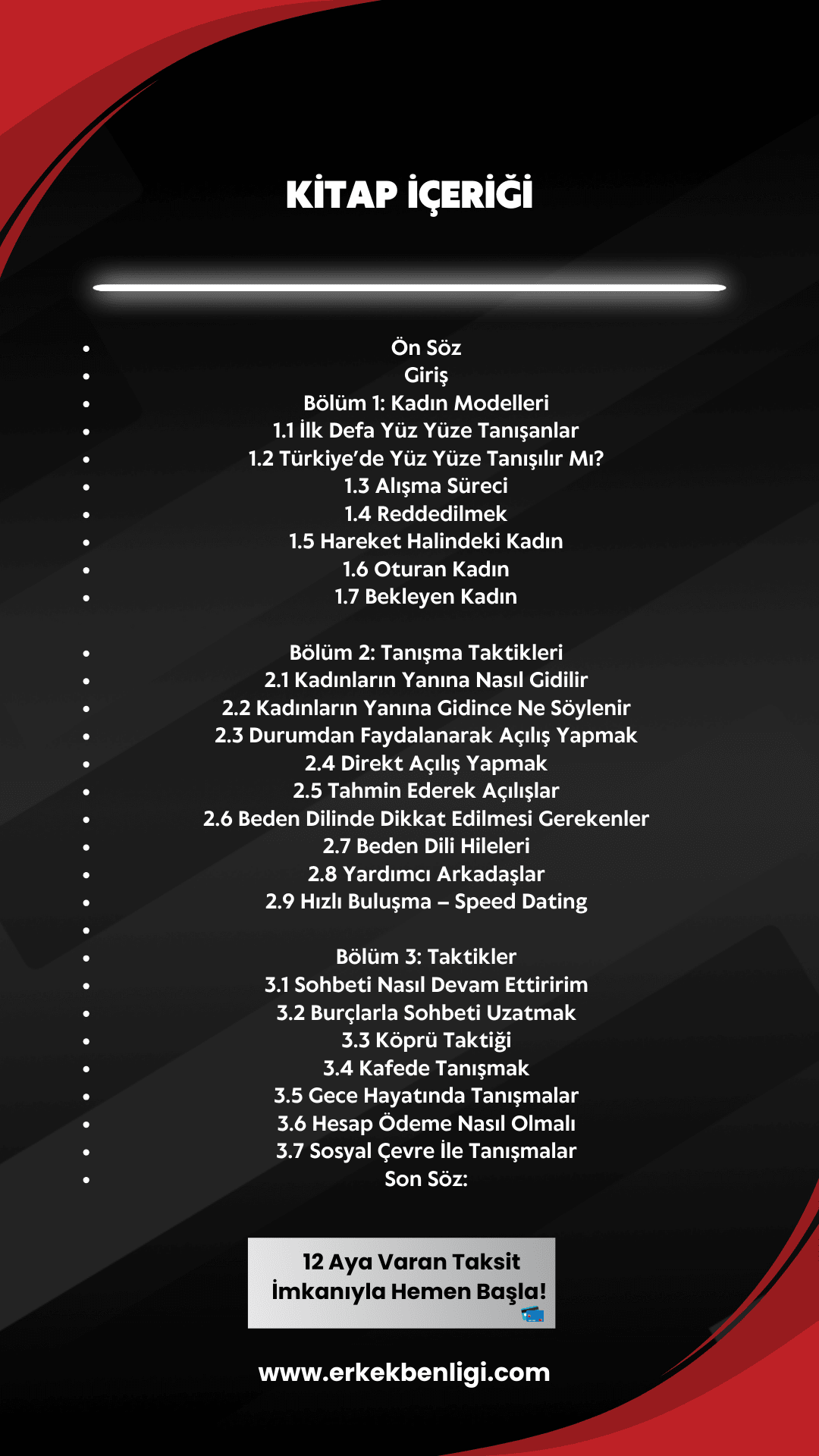 KİTAP İÇERİĞİ

- Ön Söz
- Giriş
- Bölüm 1: Kadın Modelleri
- 1.1 İlk Defa Yüz Yüze Tanışanlar
- 1.2 Türkiye'de Yüz Yüze Tanışılır Mı?
- 1.3 Alışma Süreci
- 1.4 Reddedilmek
- 1.5 Hareket Halindeki Kadın
- 1.6 Oturan Kadın
- 1.7 Bekleyen Kadın

- Bölüm 2: Tanışma Taktikleri
- 2.1 Kadınların Yanına Nasıl Gidilir
- 2.2 Kadınların Yanına Gidince Ne Söylenir
- 2.3 Durumdan Faydalanarak Açılış Yapmak
- 2.4 Direkt Açılış Yapmak
- 2.5 Tahmin Ederek Açılışlar
- 2.6 Beden Dilinde Dikkat Edilmesi Gerekenler
- 2.7 Beden Dili Hileleri
- 2.8 Yardımcı Arkadaşlar
- 2.9 Hızlı Buluşma – Speed Dating
-
- Bölüm 3: Taktikler
- 3.1 Sohbeti Nasıl Devam Ettiririm
- 3.2 Burçlarla Sohbeti Uzatmak
- 3.3 Köprü Taktiği
- 3.4 Kafede Tanışmak
- 3.5 Gece Hayatında Tanışmalar
- 3.6 Hesap Ödeme Nasıl Olmalı
- 3.7 Sosyal Çevre İle Tanışmalar
- Son Söz:

12 Aya Varan Taksit İmkanıyla Hemen Başla!

www.erkekbenligi.com